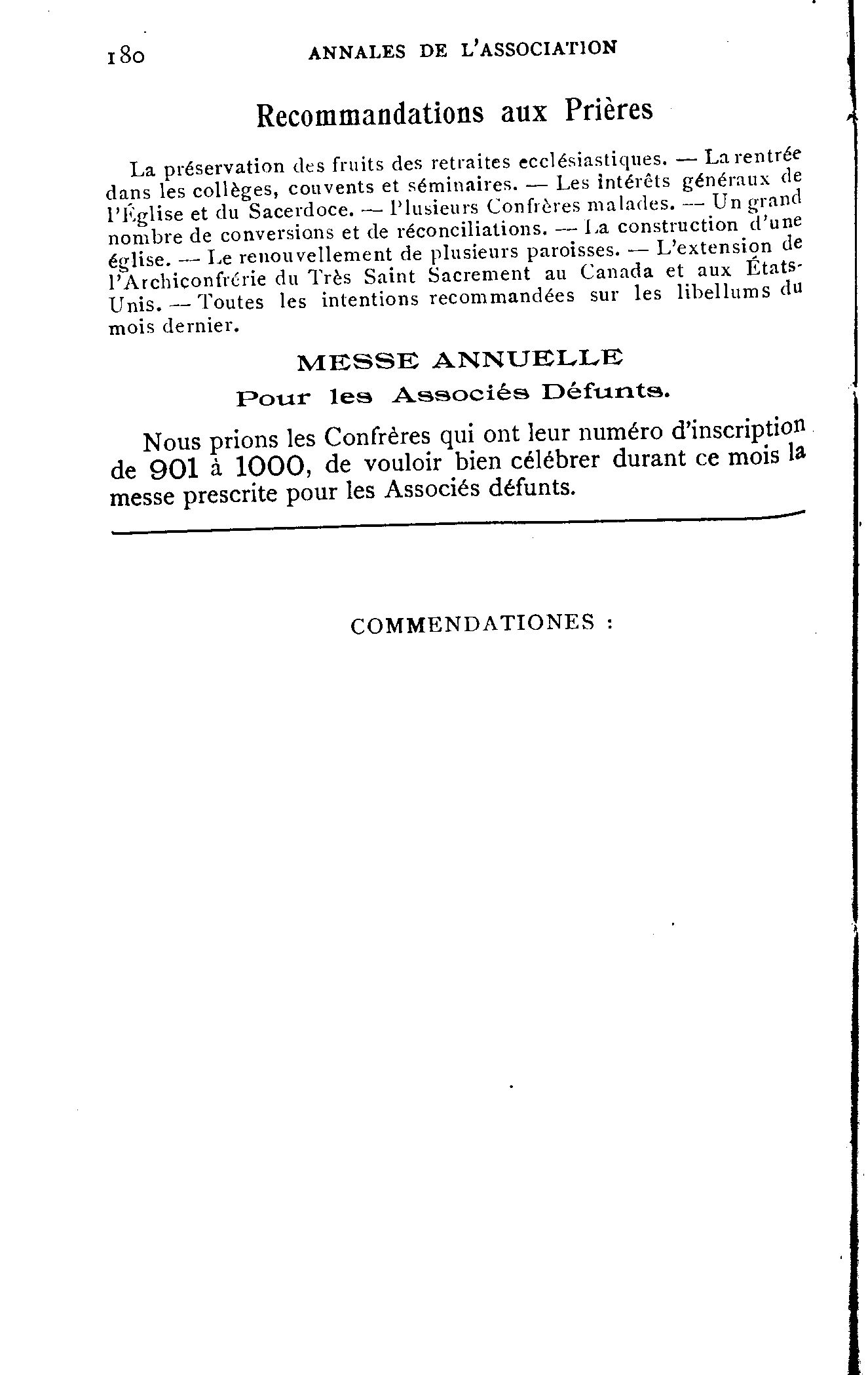 180 ANNALES DE L'ASSOCIATION

Recommandations aux Prières

La préservation des fruits des retraites ecclésiastiques. — La rentrée dans les collèges, couvents et séminaires. — Les intérêts généraux de l'Église et du Sacerdoce. — Plusieurs Confrères malades. — Un grand nombre de conversions et de réconciliations. — La construction d'une église. — Le renouvellement de plusieurs paroisses. — L'extension de l'Archiconfrérie du Très Saint Sacrement au Canada et aux États-Unis. — Toutes les intentions recommandées sur les libellums du mois dernier.

MESSE ANNUELLE
Pour les Associés Défunts.

Nous prions les Confrères qui ont leur numéro d'inscription de 901 à 1000, de vouloir bien célébrer durant ce mois la messe prescrite pour les Associés défunts.

COMMENDATIONES :